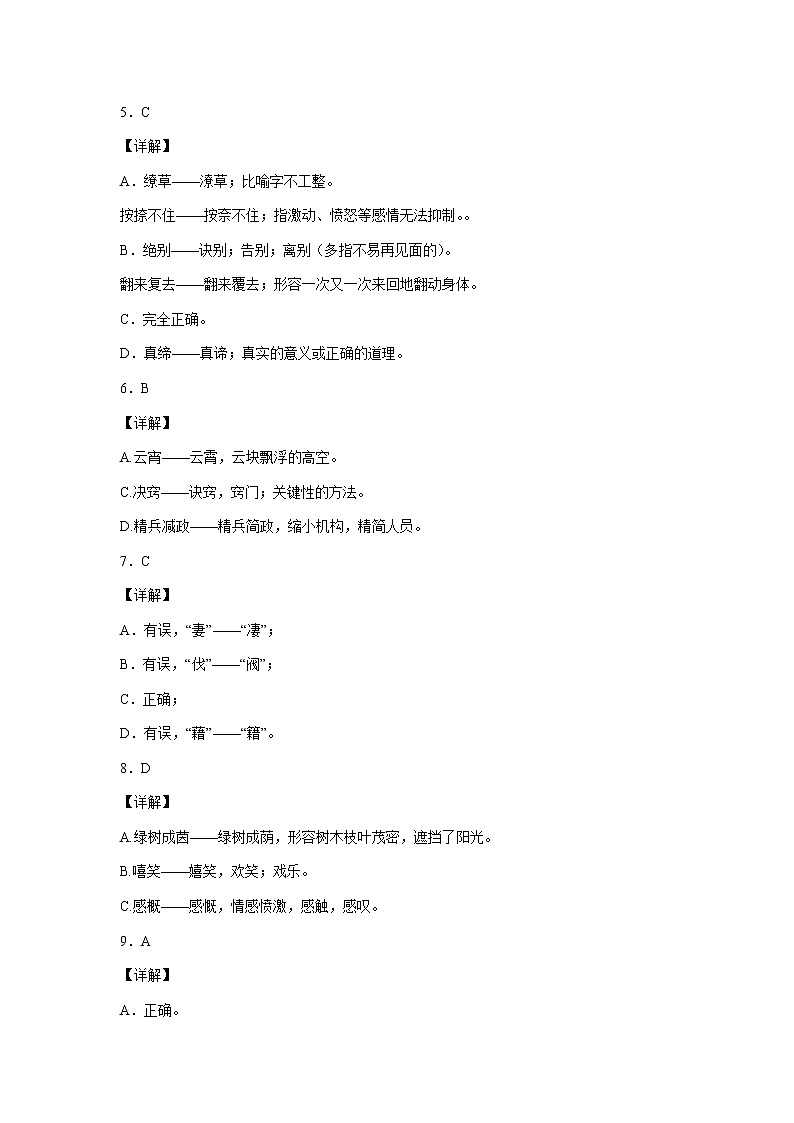 5．C

【详解】

A．缭草——潦草；比喻字不工整。

按捺不住——按奈不住；指激动、愤怒等感情无法抑制。。

B．绝别——诀别；告别；离别（多指不易再见面的）。

翻来复去——翻来覆去；形容一次又一次来回地翻动身体。

C．完全正确。

D．真缔——真谛；真实的意义或正确的道理。

6．B

【详解】

A.云宵——云霄，云块飘浮的高空。

C.决窍——诀窍，窍门；关键性的方法。

D.精兵减政——精兵简政，缩小机构，精简人员。

7．C

【详解】

A．有误，“妻”——“凄”；

B．有误，“伐”——“阀”；

C．正确；

D．有误，“藉”——“籍”。

8．D

【详解】

A.绿树成茵——绿树成荫，形容树木枝叶茂密，遮挡了阳光。

B.嘻笑——嬉笑，欢笑；戏乐。

C.感概——感慨，情感愤激，感触，感叹。

9．A

【详解】

A．正确。